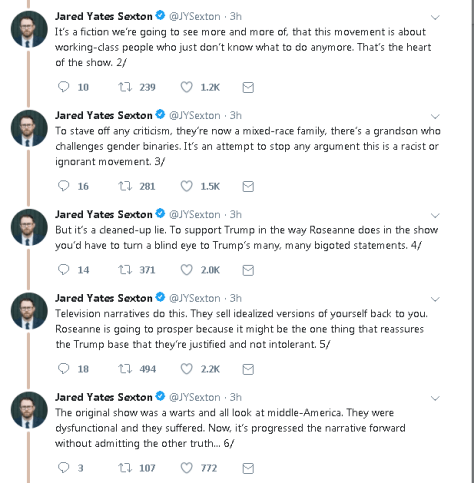 Jared Yates Sexton @JYSexton · 3h
It's a fiction we're going to see more and more of, that this movement is about working-class people who just don't know what to do anymore. That's the heart of the show. 2/

10 239 1.2K

Jared Yates Sexton @JYSexton · 3h
To stave off any criticism, they're now a mixed-race family, there's a grandson who challenges gender binaries. It's an attempt to stop any argument this is a racist or ignorant movement. 3/

16 281 1.5K

Jared Yates Sexton @JYSexton · 3h
But it's a cleaned-up lie. To support Trump in the way Roseanne does in the show you'd have to turn a blind eye to Trump's many, many bigoted statements. 4/

14 371 2.0K

Jared Yates Sexton @JYSexton · 3h
Television narratives do this. They sell idealized versions of yourself back to you. Roseanne is going to prosper because it might be the one thing that reassures the Trump base that they're justified and not intolerant. 5/

18 494 2.2K

Jared Yates Sexton @JYSexton · 3h
The original show was a warts and all look at middle-America. They were dysfunctional and they suffered. Now, it's progressed the narrative forward without admitting the other truth... 6/

3 107 772